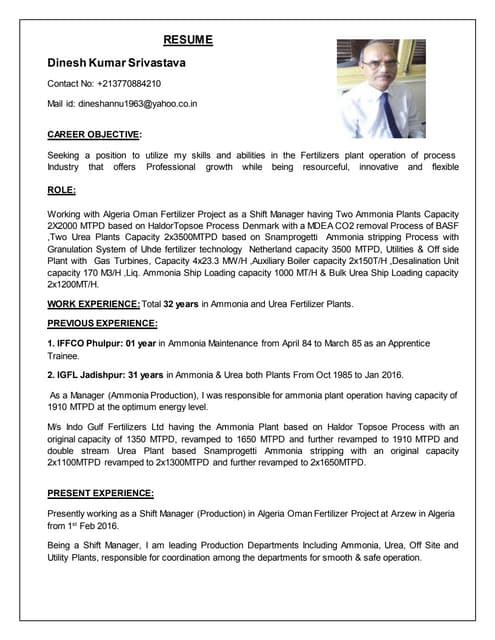 RESUME

Dinesh Kumar Srivastava

Contact No: +213770884210

Mail id: dineshannu1963@yahoo.co.in

CAREER OBJECTIVE:

Seeking a position to utilize my skills and abilities in the Fertilizers plant operation of process Industry that offers Professional growth while being resourceful, innovative and flexible

ROLE:

Working with Algeria Oman Fertilizer Project as a Shift Manager having Two Ammonia Plants Capacity 2X2000 MTPD based on HaldorTopsoe Process Denmark with a MDEA CO2 removal Process of BASF ,Two Urea Plants Capacity 2x3500MTPD based on Snamprogetti Ammonia stripping Process with Granulation System of Uhde fertilizer technology Netherland capacity 3500 MTPD, Utilities & Off side Plant with Gas Turbines, Capacity 4x23.3 MW/H ,Auxiliary Boiler capacity 2x150T/H ,Desalination Unit capacity 170 M3/H ,Liq. Ammonia Ship Loading capacity 1000 MT/H & Bulk Urea Ship Loading capacity 2x1200MT/H.

WORK EXPERIENCE: Total 32 years in Ammonia and Urea Fertilizer Plants.

PREVIOUS EXPERIENCE:

1. IFFCO Phulpur: 01 year in Ammonia Maintenance from April 84 to March 85 as an Apprentice Trainee.

2. IGFL Jadishpur: 31 years in Ammonia & Urea both Plants From Oct 1985 to Jan 2016.

As a Manager (Ammonia Production), I was responsible for ammonia plant operation having capacity of 1910 MTPD at the optimum energy level.

M/s Indo Gulf Fertilizers Ltd having the Ammonia Plant based on Haldor Topsoe Process with an original capacity of 1350 MTPD, revamped to 1650 MTPD and further revamped to 1910 MTPD and double stream Urea Plant based Snamprogetti Ammonia stripping with an original capacity 2x1100MTPD revamped to 2x1300MTPD and further revamped to 2x1650MTPD.

PRESENT EXPERIENCE:

Presently working as a Shift Manager (Production) in Algeria Oman Fertilizer Project at Arzew in Algeria from 1$^{st}$ Feb 2016.

Being a Shift Manager, I am leading Production Departments Including Ammonia, Urea, Off Site and Utility Plants, responsible for coordination among the departments for smooth & safe operation.